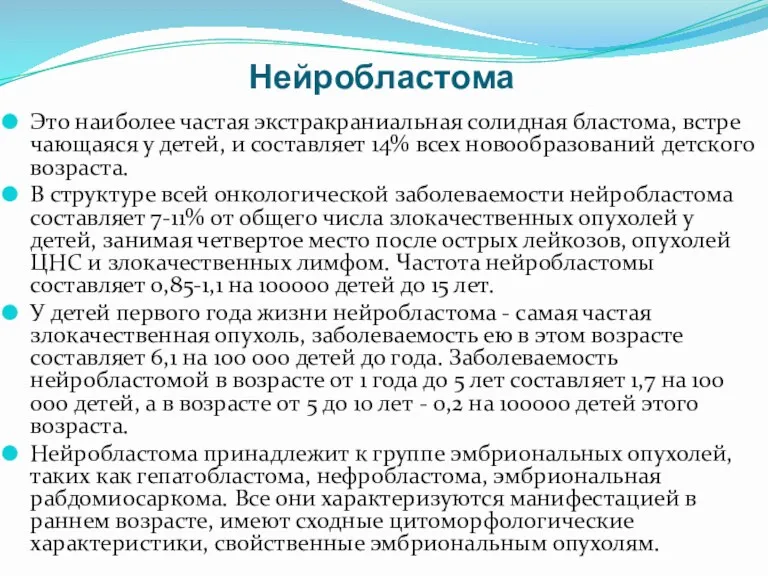 Нейробластома

Это наиболее частая экстракраниальная солидная бластома, встре чающаяся у детей, и составляет 14% всех новообразований детского возраста.

В структуре всей онкологической заболеваемости нейробластома составляет 7-11% от общего числа злокачественных опухолей у детей, занимая четвертое место после острых лейкозов, опухолей ЦНС и злокачественных лимфом. Частота нейробластомы составляет 0,85-1,1 на 100000 детей до 15 лет.

У детей первого года жизни нейробластома - самая частая злокачественная опухоль, заболеваемость ею в этом возрасте составляет 6,1 на 100 000 детей до года. Заболеваемость нейробластомой в возрасте от 1 года до 5 лет составляет 1,7 на 100 000 детей, а в возрасте от 5 до 10 лет - 0,2 на 100000 детей этого возраста.

Нейробластома принадлежит к группе эмбриональных опухолей, таких как гепатобластома, нефробластома, эмбриональная рабдомиосаркома. Все они характеризуются манифестацией в раннем возрасте, имеют сходные цитоморфологические характеристики, свойственные эмбриональным опухолям.